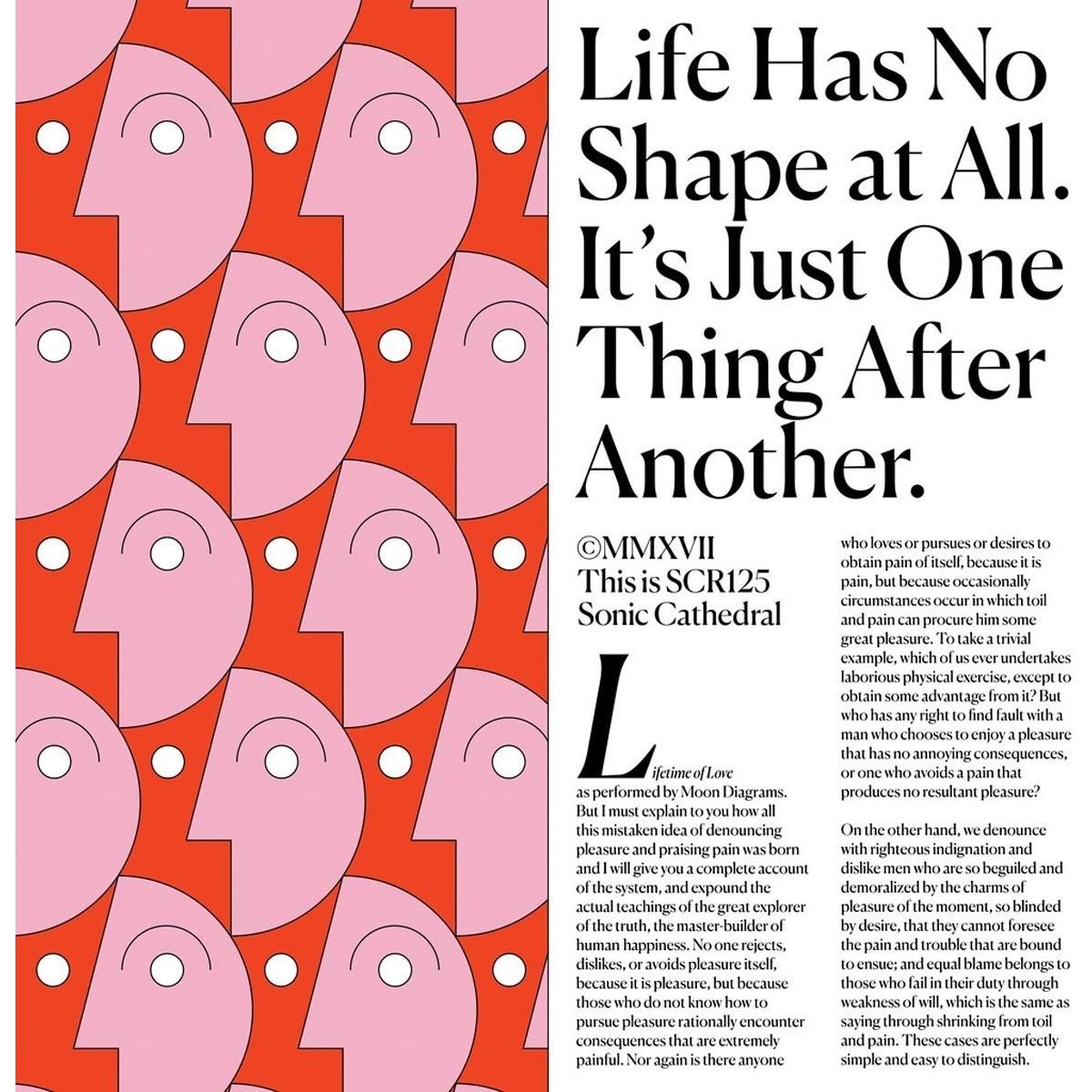 Life Has No Shape at All. It's Just One Thing After Another.

©MMXVII
This is SCR125
Sonic Cathedral

Lifetime of Love as performed by Moon Diagrams. But I must explain to you how all this mistaken idea of denouncing pleasure and praising pain was born and I will give you a complete account of the system, and expound the actual teachings of the great explorer of the truth, the master-builder of human happiness. No one rejects, dislikes, or avoids pleasure itself, because it is pleasure, but because those who do not know how to pursue pleasure rationally encounter consequences that are extremely painful. Nor again is there anyone who loves or pursues or desires to obtain pain of itself, because it is pain, but because occasionally circumstances occur in which toil and pain can procure him some great pleasure. To take a trivial example, which of us ever undertakes laborious physical exercise, except to obtain some advantage from it? But who has any right to find fault with a man who chooses to enjoy a pleasure that has no annoying consequences, or one who avoids a pain that produces no resultant pleasure?

On the other hand, we denounce with righteous indignation and dislike men who are so beguiled and demoralized by the charms of pleasure of the moment, so blinded by desire, that they cannot foresee the pain and trouble that are bound to ensue; and equal blame belongs to those who fail in their duty through weakness of will, which is the same as saying through shrinking from toil and pain. These cases are perfectly simple and easy to distinguish.